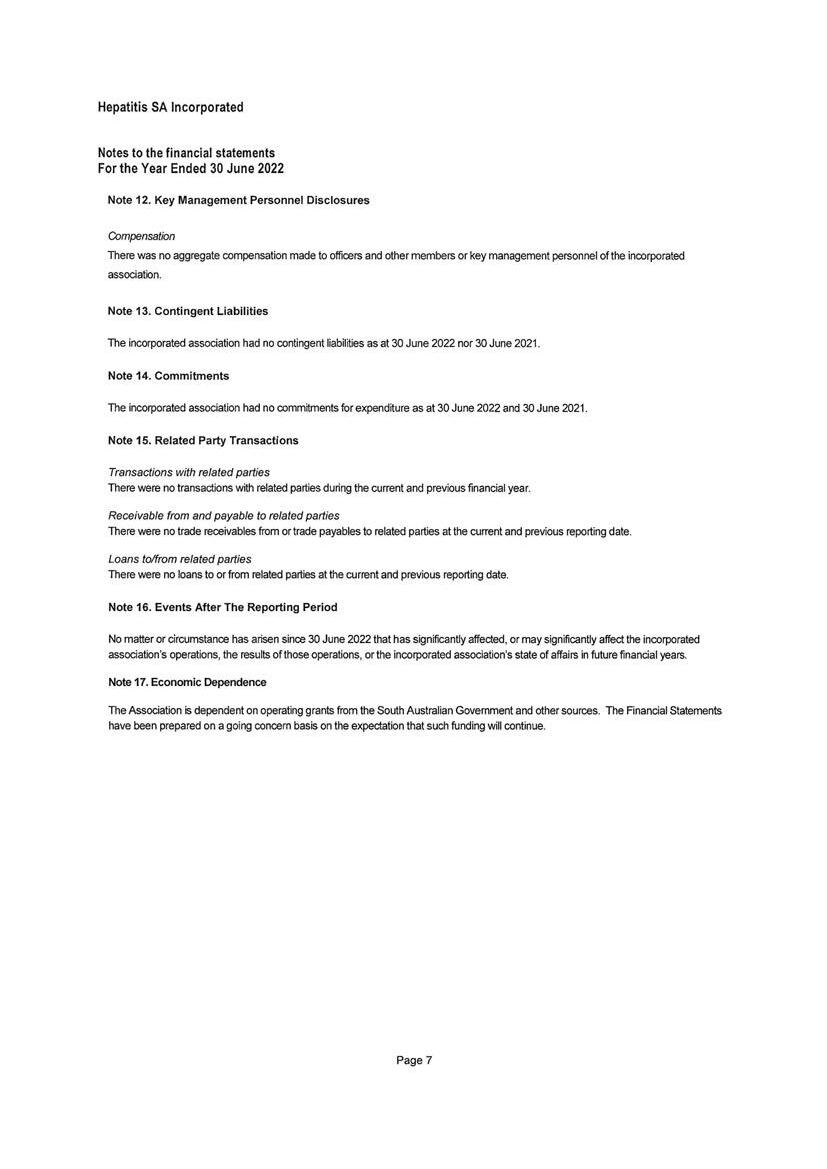 Hepatitis SA Incorporated

Notes to the financial statements
For the Year Ended 30 June 2022

Note 12. Key Management Personnel Disclosures

Compensation
There was no aggregate compensation made to officers and other members or key management personnel of the incorporated association.

Note 13. Contingent Liabilities

The incorporated association had no contingent liabilities as at 30 June 2022 nor 30 June 2021.

Note 14. Commitments

The incorporated association had no commitments for expenditure as at 30 June 2022 and 30 June 2021.

Note 15. Related Party Transactions

Transactions with related parties
There were no transactions with related parties during the current and previous financial year.

Receivable from and payable to related parties
There were no trade receivables from or trade payables to related parties at the current and previous reporting date.

Loans to/from related parties
There were no loans to or from related parties at the current and previous reporting date.

Note 16. Events After The Reporting Period

No matter or circumstance has arisen since 30 June 2022 that has significantly affected, or may significantly affect the incorporated association's operations, the results of those operations, or the incorporated association's state of affairs in future financial years.

Note 17. Economic Dependence

The Association is dependent on operating grants from the South Australian Government and other sources. The Financial Statements have been prepared on a going concern basis on the expectation that such funding will continue.

Page 7